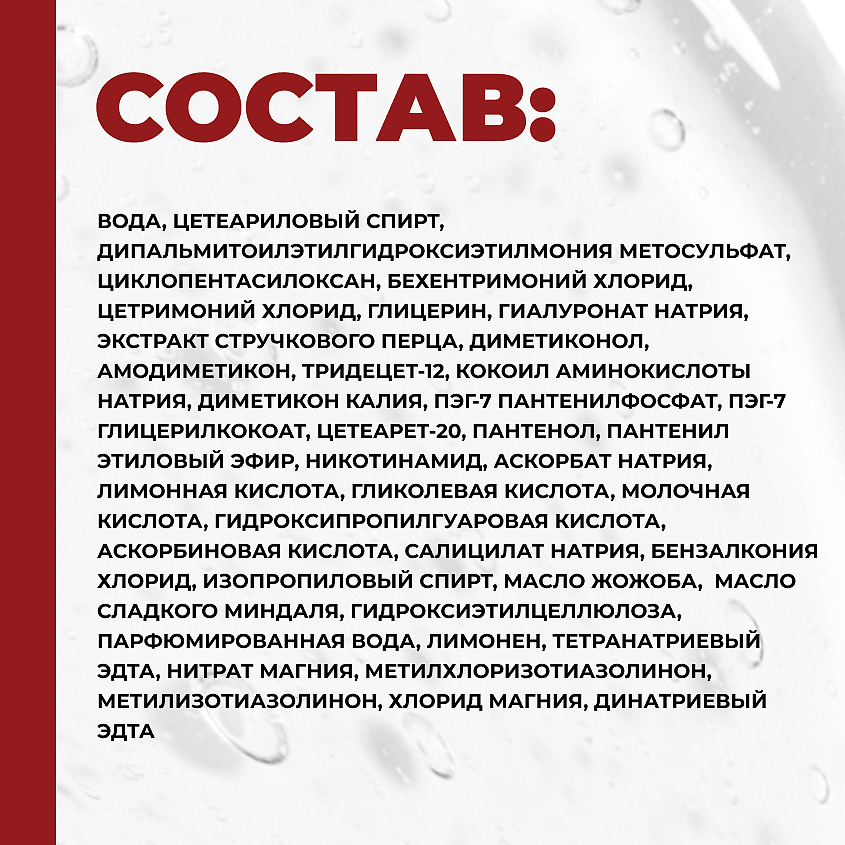 СОСТАВ:

ВОДА, ЦЕТЕАРИЛОВЫЙ СПИРТ, ДИПАЛЬМИТОИЛЭТИЛГИДРОКСИЭТИЛМОНИЯ МЕТОСУЛЬФАТ, ЦИКЛОПЕНТАСИЛОКСАН, БЕХЕНТРИМОНИЙ ХЛОРИД, ЦЕТРИМОНИЙ ХЛОРИД, ГЛИЦЕРИН, ГИАЛУРОНАТ НАТРИЯ, ЭКСТРАКТ СТРУЧКОВОГО ПЕРЦА, ДИМЕТИКОНОЛ, АМОДИМЕТИКОН, ТРИДЕЦЕТ-12, КОКОИЛ АМИНОКИСЛОТЫ НАТРИЯ, ДИМЕТИКОН КАЛИЯ, ПЭГ-7 ПАНТЕНИЛФОСФАТ, ПЭГ-7 ГЛИЦЕРИЛКОКОАТ, ЦЕТЕАРЕТ-20, ПАНТЕНОЛ, ПАНТЕНИЛ ЭТИЛОВЫЙ ЭФИР, НИКОТИНАМИД, АСКОРБАТ НАТРИЯ, ЛИМОННАЯ КИСЛОТА, ГЛИКОЛЕВАЯ КИСЛОТА, МОЛОЧНАЯ КИСЛОТА, ГИДРОКСИПРОПИЛГУАРОВАЯ КИСЛОТА, АСКОРБИНОВАЯ КИСЛОТА, САЛИЦИЛАТ НАТРИЯ, БЕНЗАЛКОНИЯ ХЛОРИД, ИЗОПРОПИЛОВЫЙ СПИРТ, МАСЛО ЖОЖОБА, МАСЛО СЛАДКОГО МИНДАЛЯ, ГИДРОКСИЭТИЛЦЕЛЛЮЛОЗА, ПАРФЮМИРОВАННАЯ ВОДА, ЛИМОНЕН, ТЕТРАНАТРИЕВЫЙ ЭДТА, НИТРАТ МАГНИЯ, МЕТИЛХЛОРИЗОТИАЗОЛИНОН, МЕТИЛИЗОТИАЗОЛИНОН, ХЛОРИД МАГНИЯ, ДИНАТРИЕВЫЙ ЭДТА